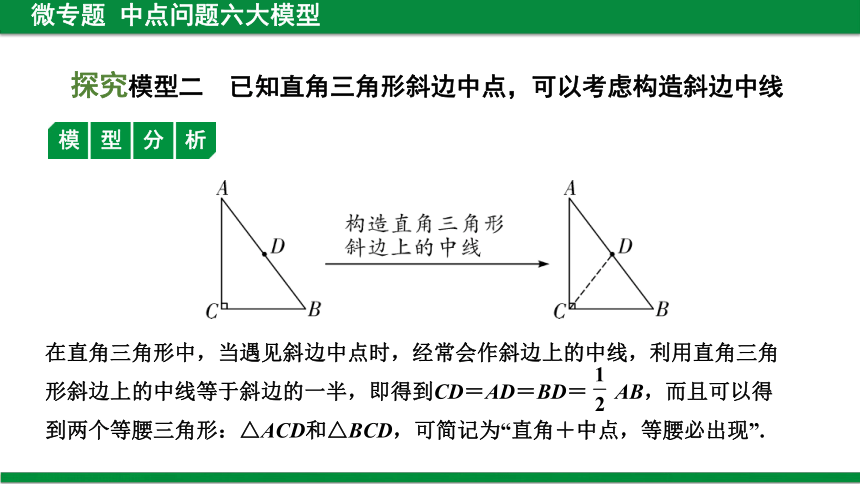 微专题　中点问题六大模型

探究模型二　已知直角三角形斜边中点，可以考虑构造斜边中线

模型分析

A
D
C
B

构造直角三角形斜边上的中线

A
D
C
B

在直角三角形中，当遇见斜边中点时，经常会作斜边上的中线，利用直角三角形斜边上的中线等于斜边的一半，即得到$CD=AD=BD=\frac{1}{2}AB$，而且可以得到两个等腰三角形：$\triangle ACD$和$\triangle BCD$，可简记为“直角＋中点，等腰必出现”.